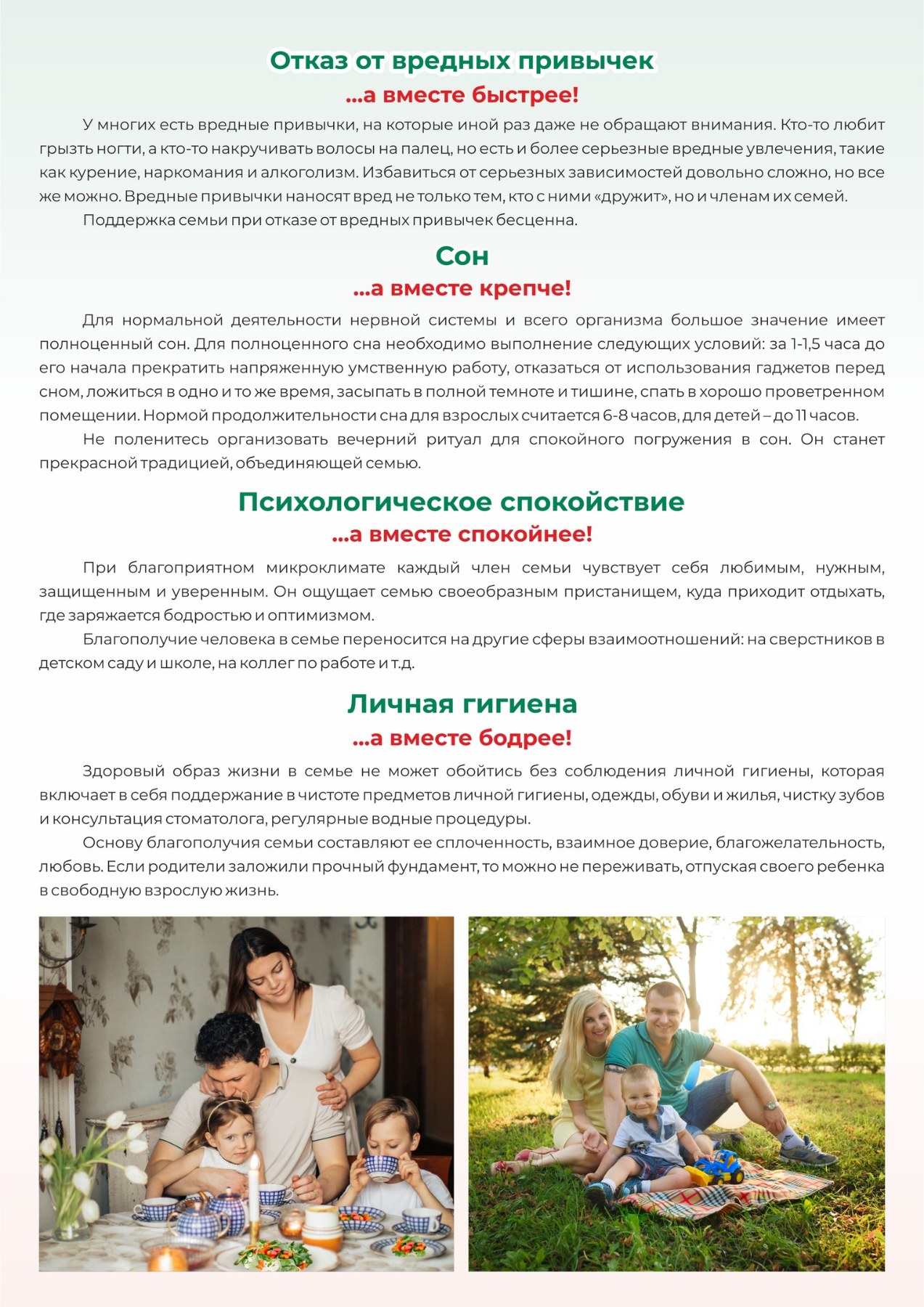 Отказ от вредных привычек

...а вместе быстрее!

У многих есть вредные привычки, на которые иной раз даже не обращают внимания. Кто-то любит грызть ногти, а кто-то накручивать волосы на палец, но есть и более серьезные вредные увлечения, такие как курение, наркомания и алкоголизм. Избавиться от серьезных зависимостей довольно сложно, но все же можно. Вредные привычки наносят вред не только тем, кто с ними «дружит», но и членам их семей.

Поддержка семьи при отказе от вредных привычек бесценна.

Сон

...а вместе крепче!

Для нормальной деятельности нервной системы и всего организма большое значение имеет полноценный сон. Для полноценного сна необходимо выполнение следующих условий: за 1-1,5 часа до его начала прекратить напряженную умственную работу, отказаться от использования гаджетов перед сном, ложиться в одно и то же время, засыпать в полной темноте и тишине, спать в хорошо проветренном помещении. Нормой продолжительности сна для взрослых считается 6-8 часов, для детей – до 11 часов.

Не поленитесь организовать вечерний ритуал для спокойного погружения в сон. Он станет прекрасной традицией, объединяющей семью.

Психологическое спокойствие

...а вместе спокойнее!

При благоприятном микроклимате каждый член семьи чувствует себя любимым, нужным, защищенным и уверенным. Он ощущает семью своеобразным пристанищем, куда приходит отдыхать, где заряжается бодростью и оптимизмом.

Благополучие человека в семье переносится на другие сферы взаимоотношений: на сверстников в детском саду и школе, на коллег по работе и т.д.

Личная гигиена

...а вместе бодрее!

Здоровый образ жизни в семье не может обойтись без соблюдения личной гигиены, которая включает в себя поддержание в чистоте предметов личной гигиены, одежды, обуви и жилья, чистку зубов и консультация стоматолога, регулярные водные процедуры.

Основу благополучия семьи составляют ее сплоченность, взаимное доверие, благожелательность, любовь. Если родители заложили прочный фундамент, то можно не переживать, отпуская своего ребенка в свободную взрослую жизнь.